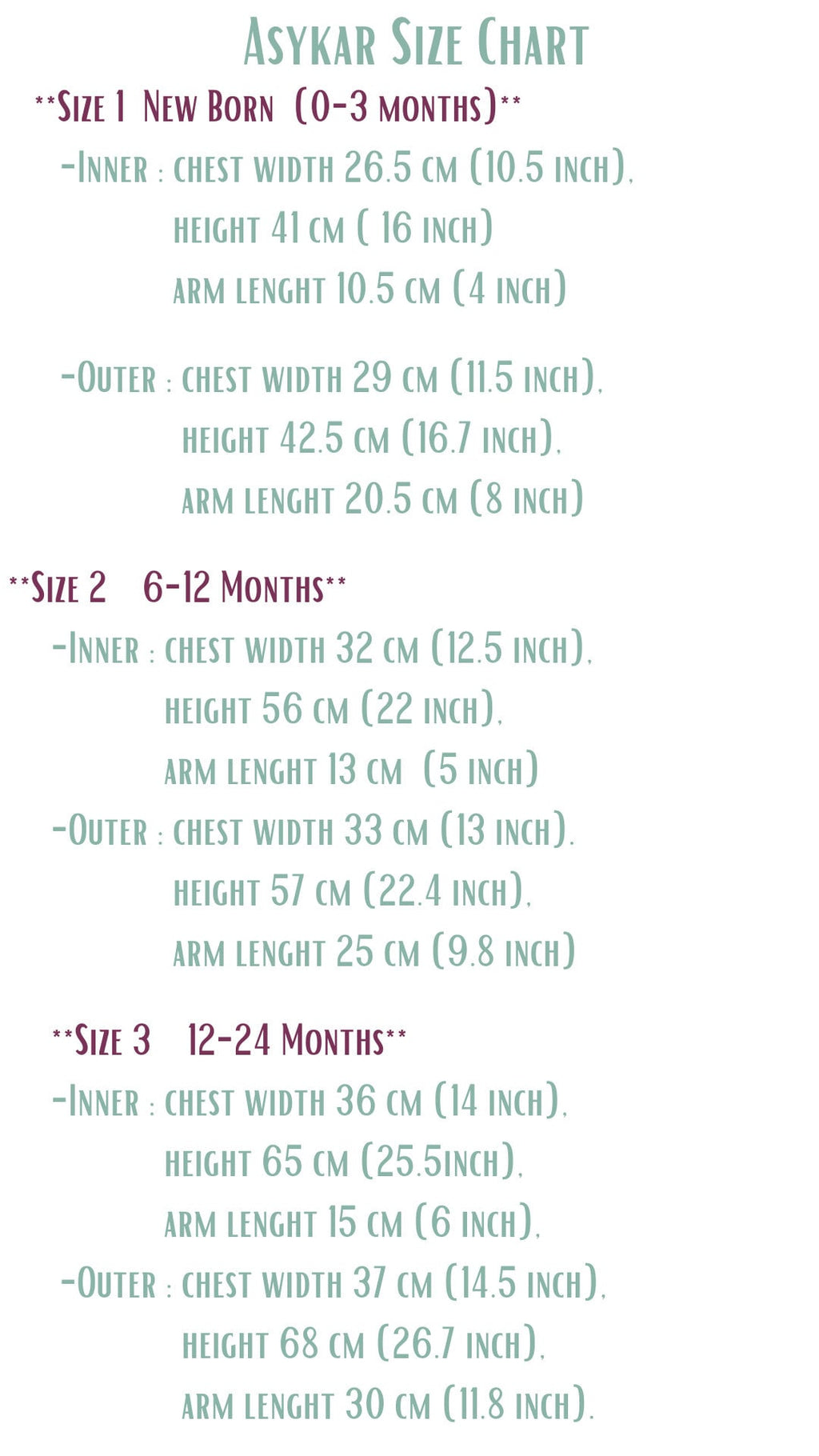 Asykar Size Chart

**Size 1 New Born (0-3 months)**

-Inner : chest width 26.5 cm (10.5 inch),
height 41 cm ( 16 inch)
arm lenght 10.5 cm (4 inch)

-Outer : chest width 29 cm (11.5 inch),
height 42.5 cm (16.7 inch),
arm lenght 20.5 cm (8 inch)

**Size 2 6-12 Months**

-Inner : chest width 32 cm (12.5 inch),
height 56 cm (22 inch),
arm lenght 13 cm (5 inch)

-Outer : chest width 33 cm (13 inch),
height 57 cm (22.4 inch),
arm lenght 25 cm (9.8 inch)

**Size 3 12-24 Months**

-Inner : chest width 36 cm (14 inch),
height 65 cm (25.5inch),
arm lenght 15 cm (6 inch),

-Outer : chest width 37 cm (14.5 inch),
height 68 cm (26.7 inch),
arm lenght 30 cm (11.8 inch).